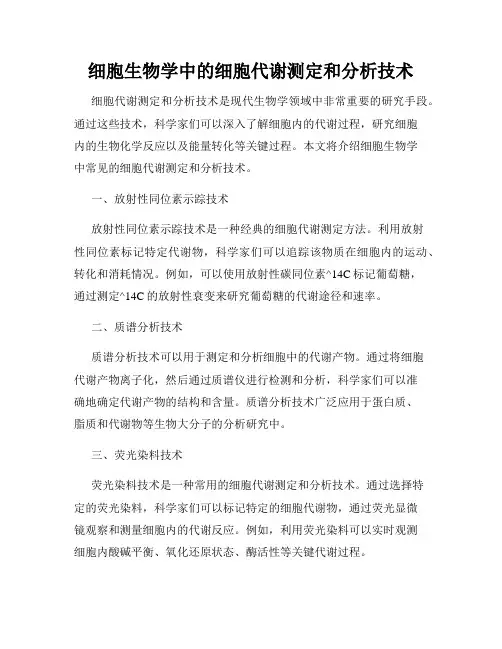 细胞生物学中的细胞代谢测定和分析技术

细胞代谢测定和分析技术是现代生物学领域中非常重要的研究手段。通过这些技术，科学家们可以深入了解细胞内的代谢过程，研究细胞内的生物化学反应以及能量转化等关键过程。本文将介绍细胞生物学中常见的细胞代谢测定和分析技术。

一、放射性同位素示踪技术

放射性同位素示踪技术是一种经典的细胞代谢测定方法。利用放射性同位素标记特定代谢物，科学家们可以追踪该物质在细胞内的运动、转化和消耗情况。例如，可以使用放射性碳同位素^14C标记葡萄糖，通过测定^14C的放射性衰变来研究葡萄糖的代谢途径和速率。

二、质谱分析技术

质谱分析技术可以用于测定和分析细胞中的代谢产物。通过将细胞代谢产物离子化，然后通过质谱仪进行检测和分析，科学家们可以准确地确定代谢产物的结构和含量。质谱分析技术广泛应用于蛋白质、脂质和代谢物等生物大分子的分析研究中。

三、荧光染料技术

荧光染料技术是一种常用的细胞代谢测定和分析技术。通过选择特定的荧光染料，科学家们可以标记特定的细胞代谢物，通过荧光显微镜观察和测量细胞内的代谢反应。例如，利用荧光染料可以实时观测细胞内酸碱平衡、氧化还原状态、酶活性等关键代谢过程。